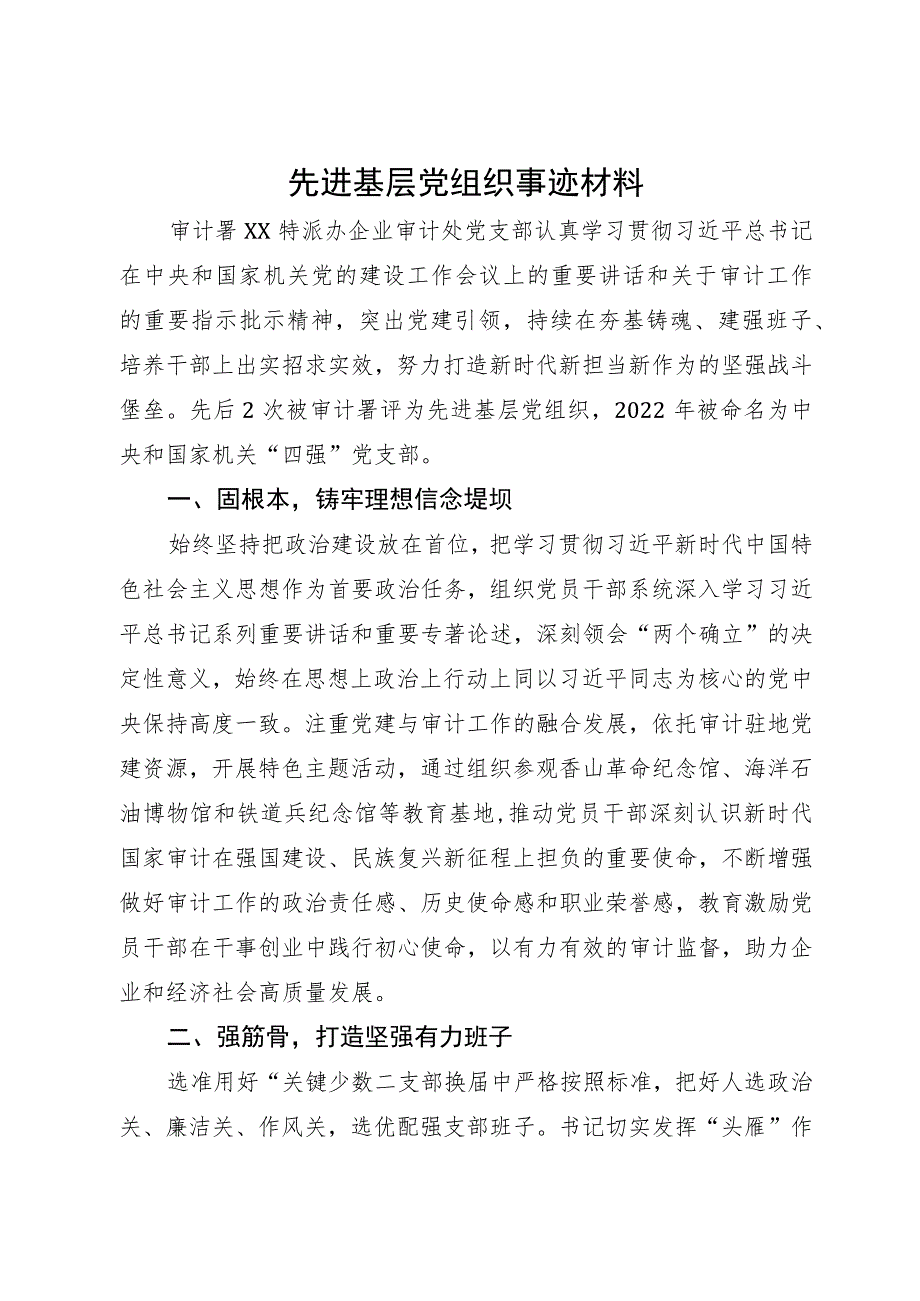 先进基层党组织事迹材料

审计署XX特派办企业审计处党支部认真学习贯彻习近平总书记在中央和国家机关党的建设工作会议上的重要讲话和关于审计工作的重要指示批示精神，突出党建引领，持续在夯基铸魂、建强班子、培养干部上出实招求实效，努力打造新时代新担当新作为的坚强战斗堡垒。先后2次被审计署评为先进基层党组织，2022年被命名为中央和国家机关“四强”党支部。

一、固根本，铸牢理想信念堤坝

始终坚持把政治建设放在首位，把学习贯彻习近平新时代中国特色社会主义思想作为首要政治任务，组织党员干部系统深入学习习近平总书记系列重要讲话和重要专著论述，深刻领会“两个确立”的决定性意义，始终在思想上政治上行动上同以习近平同志为核心的党中央保持高度一致。注重党建与审计工作的融合发展，依托审计驻地党建资源，开展特色主题活动，通过组织参观香山革命纪念馆、海洋石油博物馆和铁道兵纪念馆等教育基地，推动党员干部深刻认识新时代国家审计在强国建设、民族复兴新征程上担负的重要使命，不断增强做好审计工作的政治责任感、历史使命感和职业荣誉感，教育激励党员干部在干事创业中践行初心使命，以有力有效的审计监督，助力企业和经济社会高质量发展。

二、强筋骨，打造坚强有力班子

选准用好“关键少数二支部换届中严格按照标准，把好人选政治关、廉洁关、作风关，选优配强支部班子。书记切实发挥“头雁”作